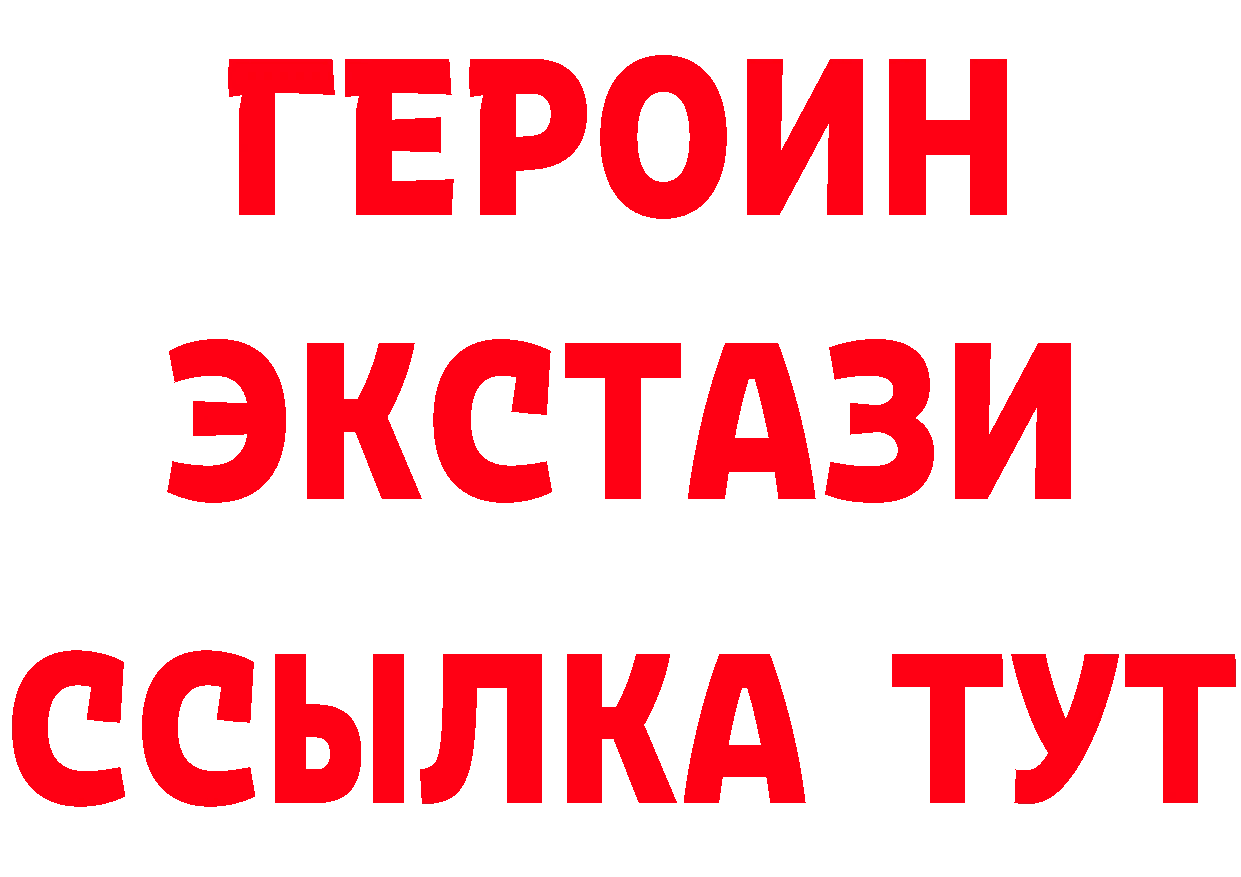 ГЕРОИН ЭКСТАЗИ ССЫЛКА ТУТ